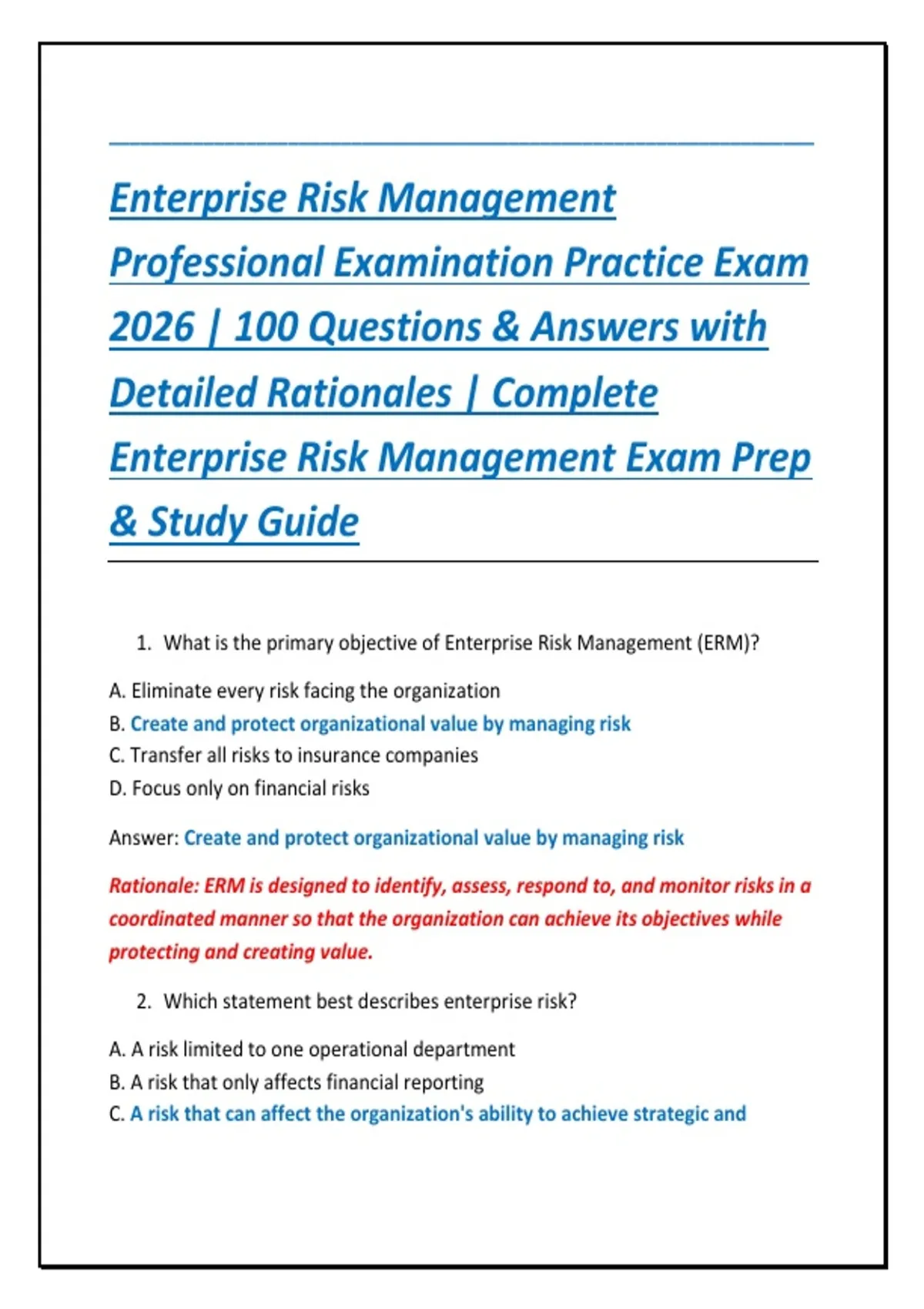 Enterprise Risk Management Professional Examination Practice Exam 2026 | 100 Questions & Answers with Detailed Rationales | Complete Enterprise Risk Management Exam Prep & Study Guide

1. What is the primary objective of Enterprise Risk Management (ERM)?

A. Eliminate every risk facing the organization
B. Create and protect organizational value by managing risk
C. Transfer all risks to insurance companies
D. Focus only on financial risks

Answer: Create and protect organizational value by managing risk

Rationale: ERM is designed to identify, assess, respond to, and monitor risks in a coordinated manner so that the organization can achieve its objectives while protecting and creating value.

2. Which statement best describes enterprise risk?

A. A risk limited to one operational department
B. A risk that only affects financial reporting
C. A risk that can affect the organization's ability to achieve strategic and